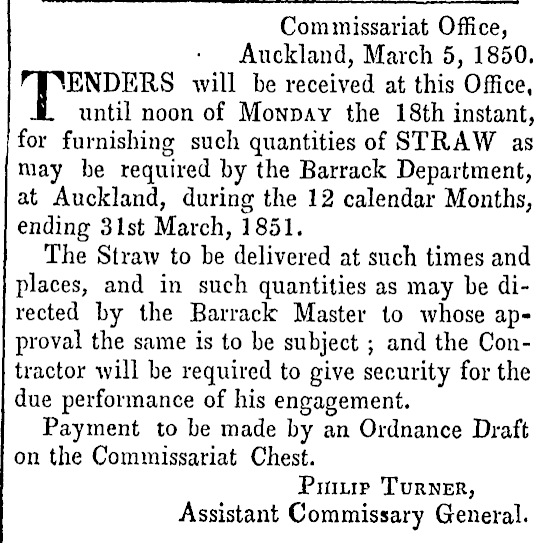 Commissariat Office,
Auckland, March 5, 1850.

TENDERS will be received at this Office, until noon of MONDAY the 18th instant, for furnishing such quantities of STRAW as may be required by the Barrack Department, at Auckland, during the 12 calendar Months, ending 31st March, 1851.

The Straw to be delivered at such times and places, and in such quantities as may be directed by the Barrack Master to whose approval the same is to be subject ; and the Contractor will be required to give security for the due performance of his engagement.

Payment to be made by an Ordnance Draft on the Commissariat Chest.

PHILIP TURNER,
Assistant Commissary General.